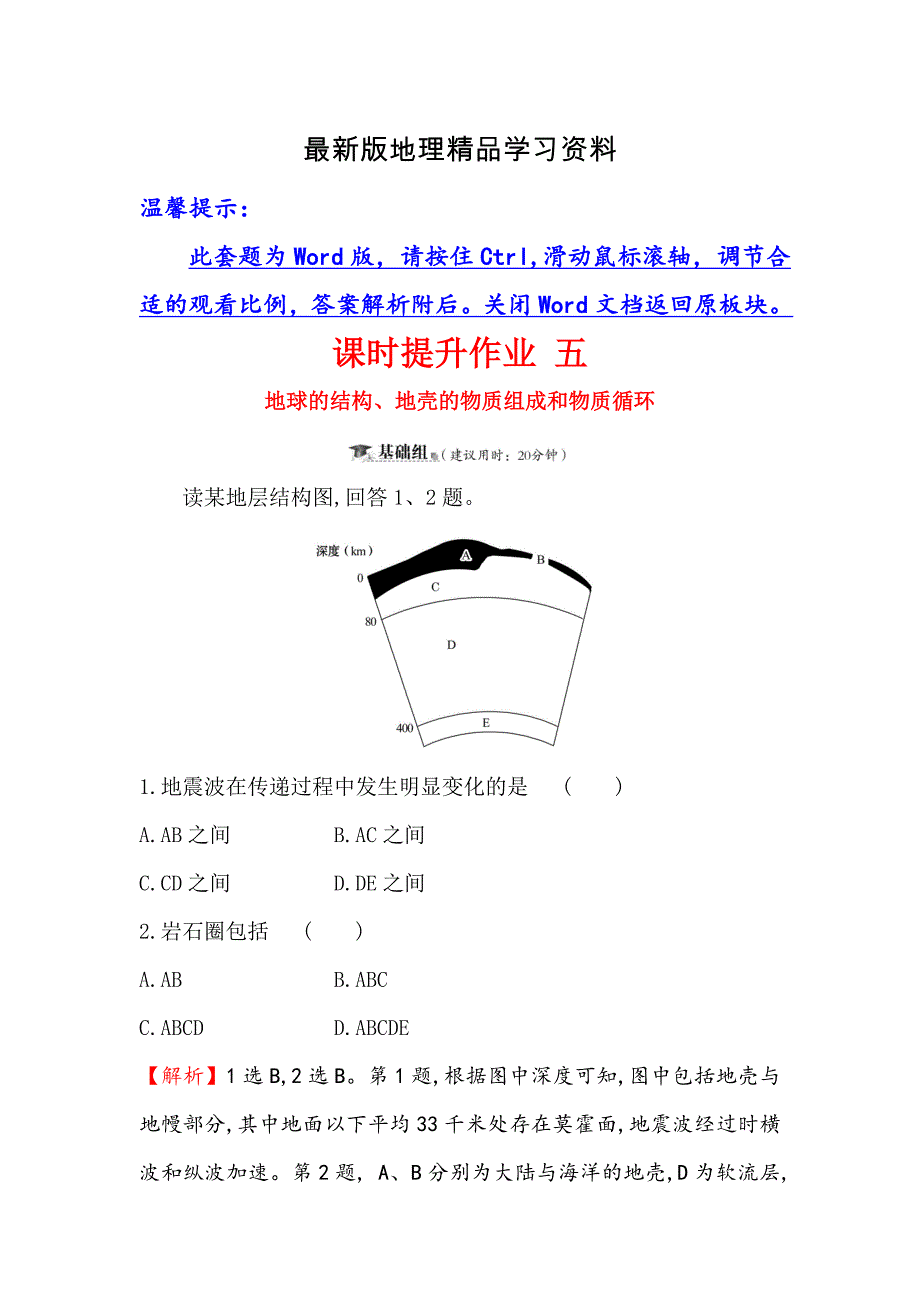 最新版地理精品学习资料

温馨提示：

此套题为Word版，请按住Ctrl,滑动鼠标滚轴，调节合适的观看比例，答案解析附后。关闭Word文档返回原板块。

课时提升作业 五

地球的结构、地壳的物质组成和物质循环

基础组（建议用时：20分钟）

读某地层结构图,回答1、2题。

深度（km）
0
80
400
A
B
C
D
E

1.地震波在传递过程中发生明显变化的是 （　　）

A.AB之间　　　B.AC之间

C.CD之间　　　D.DE之间

2.岩石圈包括 （　　）

A.AB　　　B.ABC

C.ABCD　　　D.ABCDE

【解析】1选B,2选B。第1题,根据图中深度可知,图中包括地壳与地幔部分,其中地面以下平均33千米处存在莫霍面,地震波经过时横波和纵波加速。第2题, A、B分别为大陆与海洋的地壳,D为软流层,